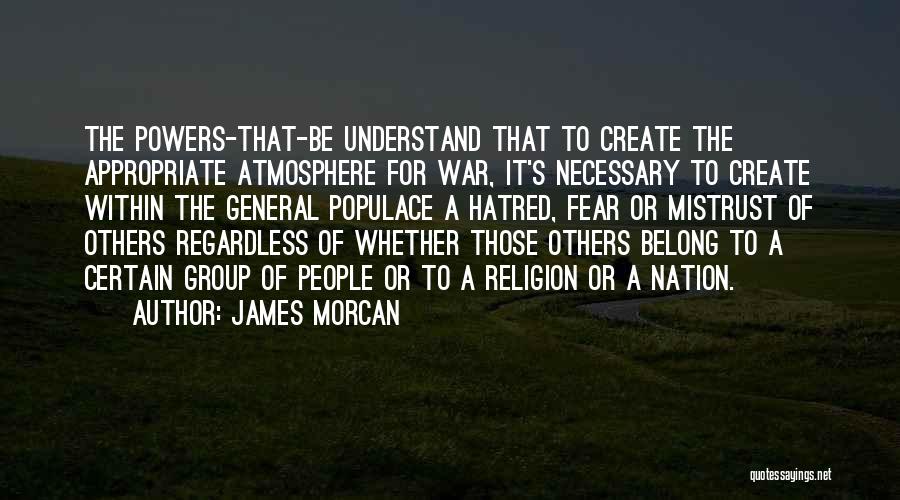 THE POWERS-THAT-BE UNDERSTAND THAT TO CREATE THE APPROPRIATE ATMOSPHERE FOR WAR, IT'S NECESSARY TO CREATE WITHIN THE GENERAL POPULACE A HATRED, FEAR OR MISTRUST OF OTHERS REGARDLESS OF WHETHER THOSE OTHERS BELONG TO A CERTAIN GROUP OF PEOPLE OR TO A RELIGION OR A NATION.

AUTHOR: JAMES MORCAN

quotessayings.net